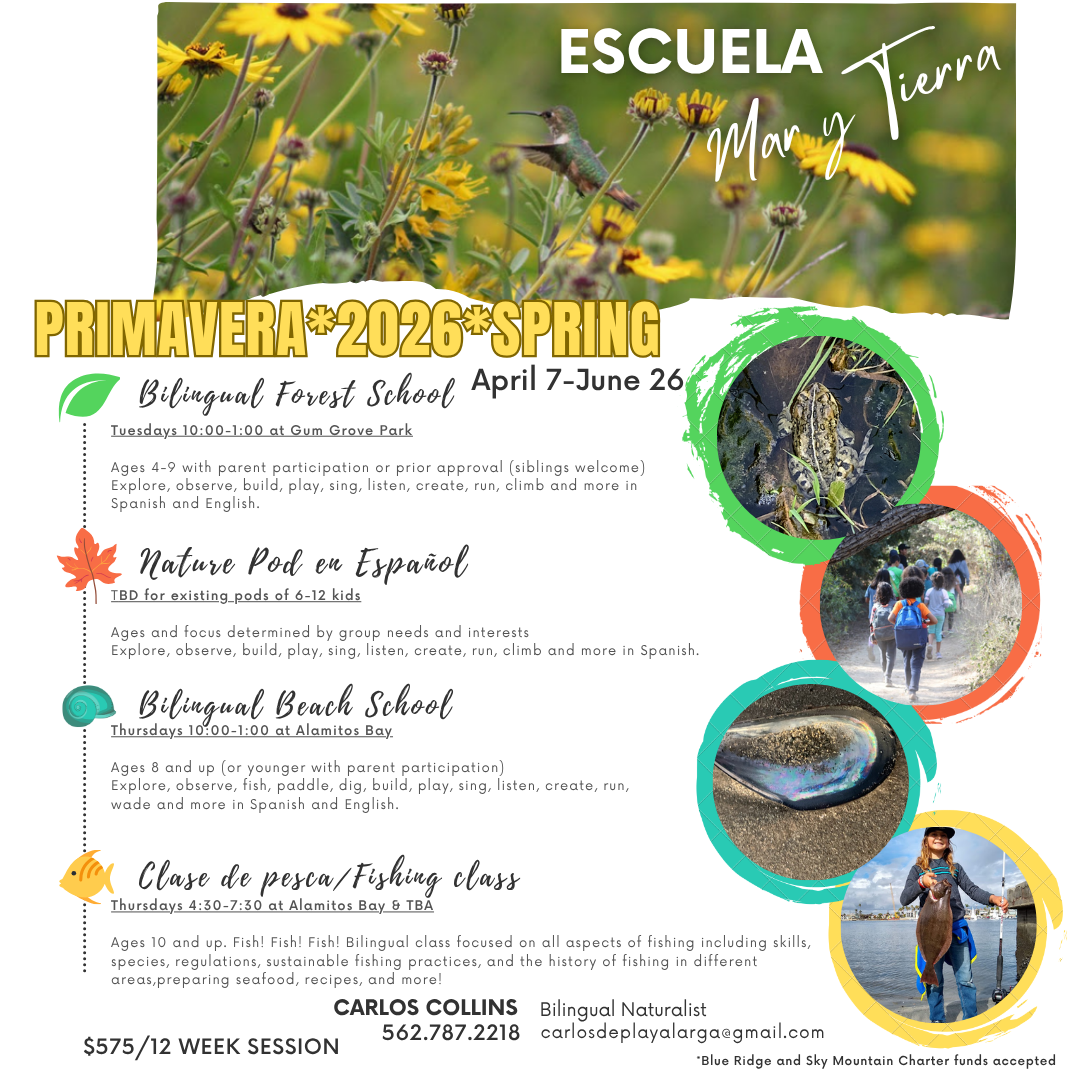 ESCUELA
Mar y Tierra

PRIMAVERA*2026*SPRING

April 7-June 26

Bilingual Forest School
Tuesdays 10:00-1:00 at Gum Grove Park

Ages 4-9 with parent participation or prior approval (siblings welcome) Explore, observe, build, play, sing, listen, create, run, climb and more in Spanish and English.

Nature Pod en Español
TBD for existing pods of 6-12 kids

Ages and focus determined by group needs and interests
Explore, observe, build, play, sing, listen, create, run, climb and more in Spanish.

Bilingual Beach School
Thursdays 10:00-1:00 at Alamitos Bay

Ages 8 and up (or younger with parent participation)
Explore, observe, fish, paddle, dig, build, play, sing, listen, create, run, wade and more in Spanish and English.

Clase de pesca/Fishing class
Thursdays 4:30-7:30 at Alamitos Bay & TBA

Ages 10 and up. Fish! Fish! Fish! Bilingual class focused on all aspects of fishing including skills, species, regulations, sustainable fishing practices, and the history of fishing in different areas,preparing seafood, recipes, and more!

CARLOS COLLINS
562.787.2218

Bilingual Naturalist
carlosdeplayalarga@gmail.com

$575/12 WEEK SESSION

*Blue Ridge and Sky Mountain Charter funds accepted